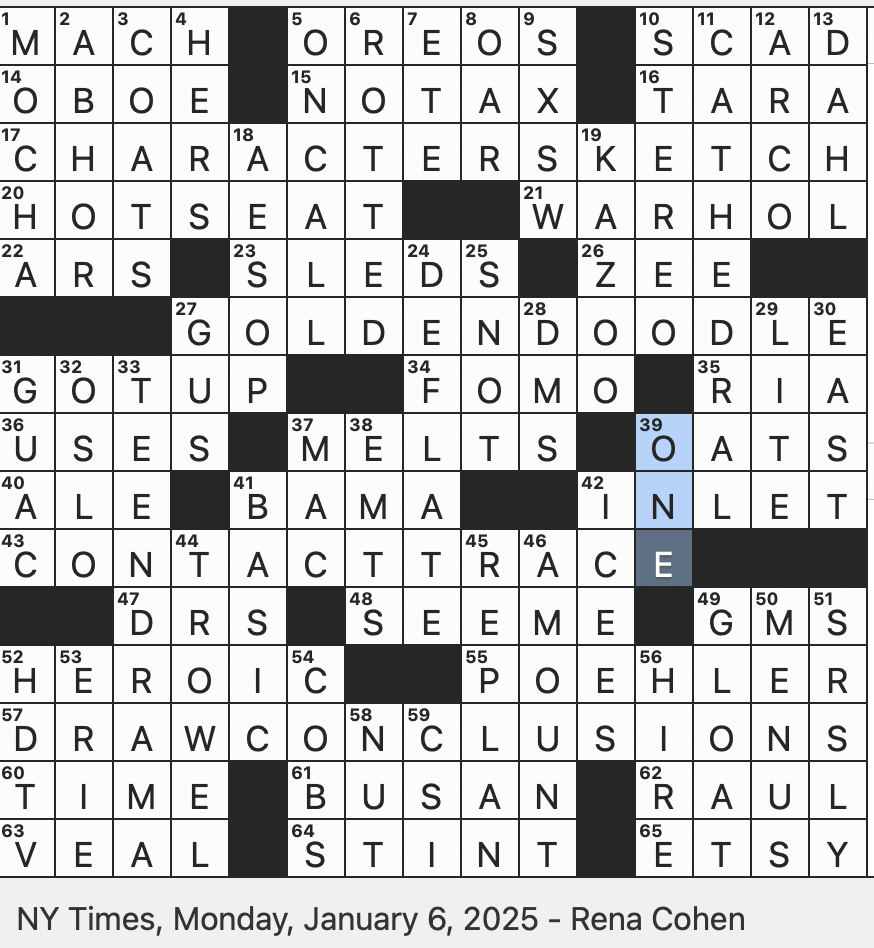 | 1 M | 2 A | 3 C | 4 H | | 5 O | 6 R | 7 E | 8 O | 9 S | | 10 S | 11 C | 12 A | 13 D |
|---|---|---|---|---|---|---|---|---|---|---|---|---|---|---|
| 14 O | B | O | E | | 15 N | O | T | A | X | | 16 T | A | R | A |
| 17 C | H | A | R | 18 A | C | T | E | R | S | 19 K | E | T | C | H |
| 20 H | O | T | S | E | A | T | | | 21 W | A | R | H | O | L |
| 22 A | R | S | | 23 S | L | E | 24 D | 25 S | | 26 Z | E | E | | |
| | | | 27 G | O | L | D | E | N | 28 D | O | O | D | 29 L | 30 E |
| 31 G | 32 O | 33 T | U | P | | | 34 F | O | M | O | | 35 R | I | A |
| 36 U | S | E | S | | 37 M | 38 E | L | T | S | | 39 O | A | T | S |
| 40 A | L | E | | 41 B | A | M | A | | | 42 I | N | L | E | T |
| 43 C | O | N | 44 T | A | C | T | T | 45 R | 46 A | C | E | | | |
| | | 47 D | R | S | | 48 S | E | E | M | E | | 49 G | 50 M | 51 S |
| 52 H | 53 E | R | O | I | 54 C | | | 55 P | O | E | 56 H | L | E | R |
| 57 D | R | A | W | C | O | 58 N | 59 C | L | U | S | I | O | N | S |
| 60 T | I | M | E | | 61 B | U | S | A | N | | 62 R | A | U | L |
| 63 V | E | A | L | | 64 S | T | I | N | T | | 65 E | T | S | Y |

NY Times, Monday, January 6, 2025 - Rena Cohen